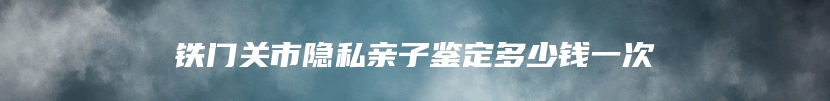 铁门关市隐私亲子鉴定多少钱一次